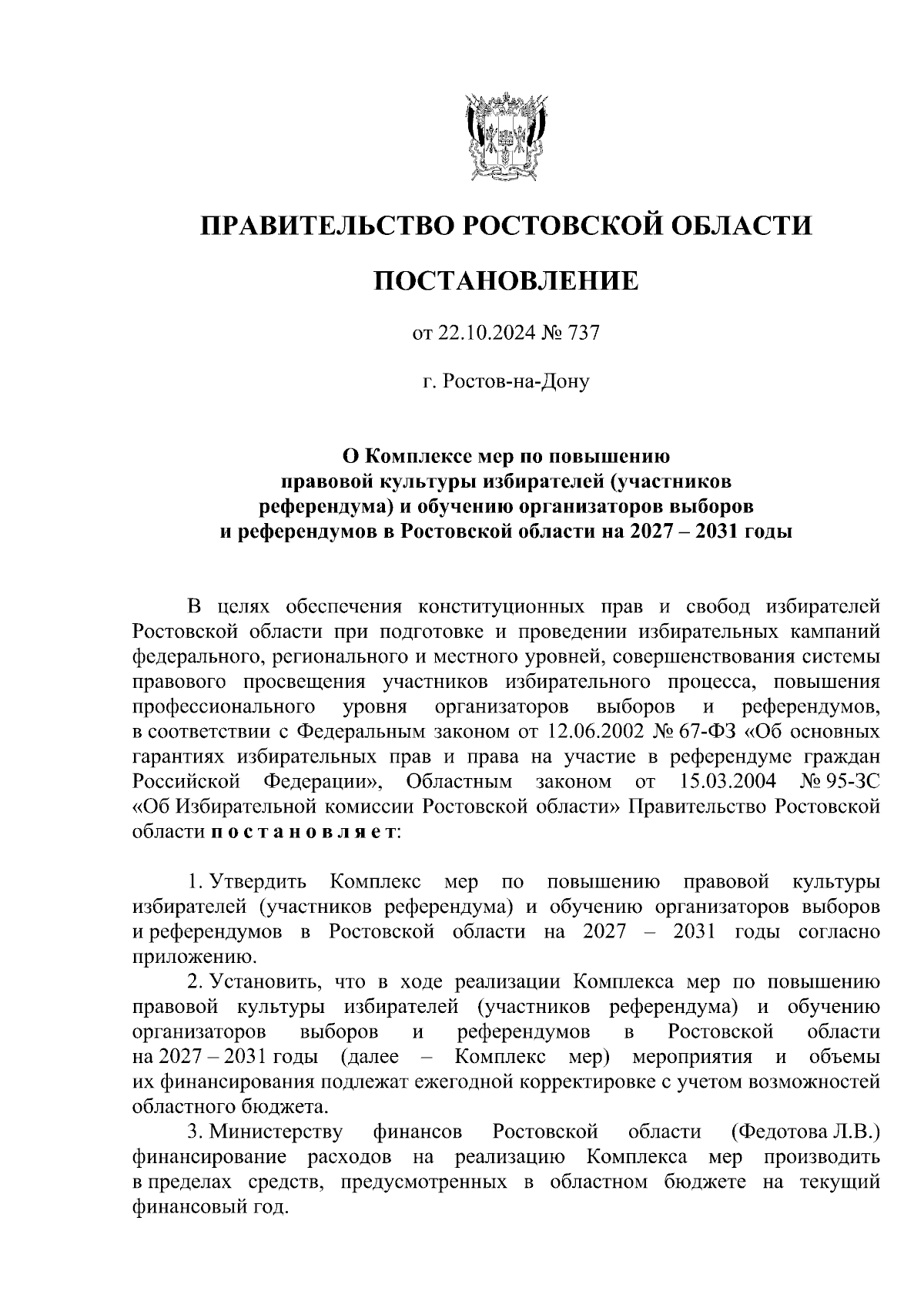 ПРАВИТЕЛЬСТВО РОСТОВСКОЙ ОБЛАСТИ

ПОСТАНОВЛЕНИЕ

от 22.10.2024 № 737

г. Ростов-на-Дону

О Комплексе мер по повышению правовой культуры избирателей (участников референдума) и обучению организаторов выборов и референдумов в Ростовской области на 2027 – 2031 годы

В целях обеспечения конституционных прав и свобод избирателей Ростовской области при подготовке и проведении избирательных кампаний федерального, регионального и местного уровней, совершенствования системы правового просвещения участников избирательного процесса, повышения профессионального уровня организаторов выборов и референдумов, в соответствии с Федеральным законом от 12.06.2002 № 67-ФЗ «Об основных гарантиях избирательных прав и права на участие в референдуме граждан Российской Федерации», Областным законом от 15.03.2004 № 95-ЗС «Об Избирательной комиссии Ростовской области» Правительство Ростовской области п о с т а н о в л я е т:

1. Утвердить Комплекс мер по повышению правовой культуры избирателей (участников референдума) и обучению организаторов выборов и референдумов в Ростовской области на 2027 – 2031 годы согласно приложению.

2. Установить, что в ходе реализации Комплекса мер по повышению правовой культуры избирателей (участников референдума) и обучению организаторов выборов и референдумов в Ростовской области на 2027 – 2031 годы (далее – Комплекс мер) мероприятия и объемы их финансирования подлежат ежегодной корректировке с учетом возможностей областного бюджета.

3. Министерству финансов Ростовской области (Федотова Л.В.) финансирование расходов на реализацию Комплекса мер производить в пределах средств, предусмотренных в областном бюджете на текущий финансовый год.